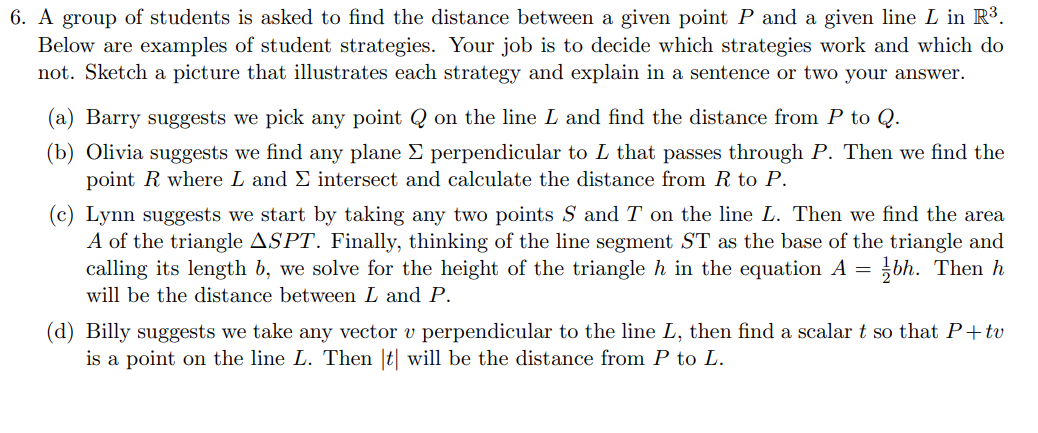 6. A group of students is asked to find the distance between a given point $P$ and a given line $L$ in $\mathbb{R}^3$. Below are examples of student strategies. Your job is to decide which strategies work and which do not. Sketch a picture that illustrates each strategy and explain in a sentence or two your answer.

(a) Barry suggests we pick any point $Q$ on the line $L$ and find the distance from $P$ to $Q$.

(b) Olivia suggests we find any plane $\Sigma$ perpendicular to $L$ that passes through $P$. Then we find the point $R$ where $L$ and $\Sigma$ intersect and calculate the distance from $R$ to $P$.

(c) Lynn suggests we start by taking any two points $S$ and $T$ on the line $L$. Then we find the area $A$ of the triangle $\Delta SPT$. Finally, thinking of the line segment $ST$ as the base of the triangle and calling its length $b$, we solve for the height of the triangle $h$ in the equation $A = \frac{1}{2}bh$. Then $h$ will be the distance between $L$ and $P$.

(d) Billy suggests we take any vector $v$ perpendicular to the line $L$, then find a scalar $t$ so that $P + tv$ is a point on the line $L$. Then $|t|$ will be the distance from $P$ to $L$.